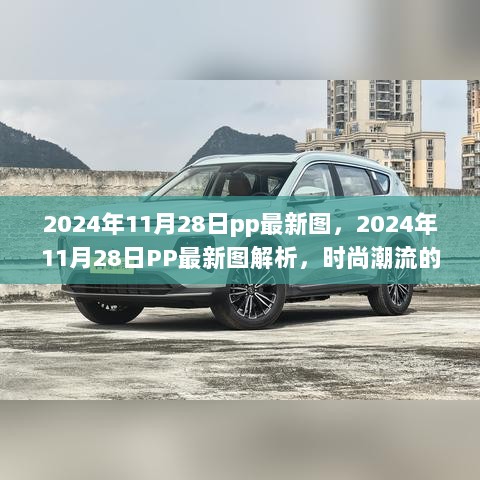 2024年11月28日pp最新图，2024年11月28日PP最新图解析，时尚潮流的